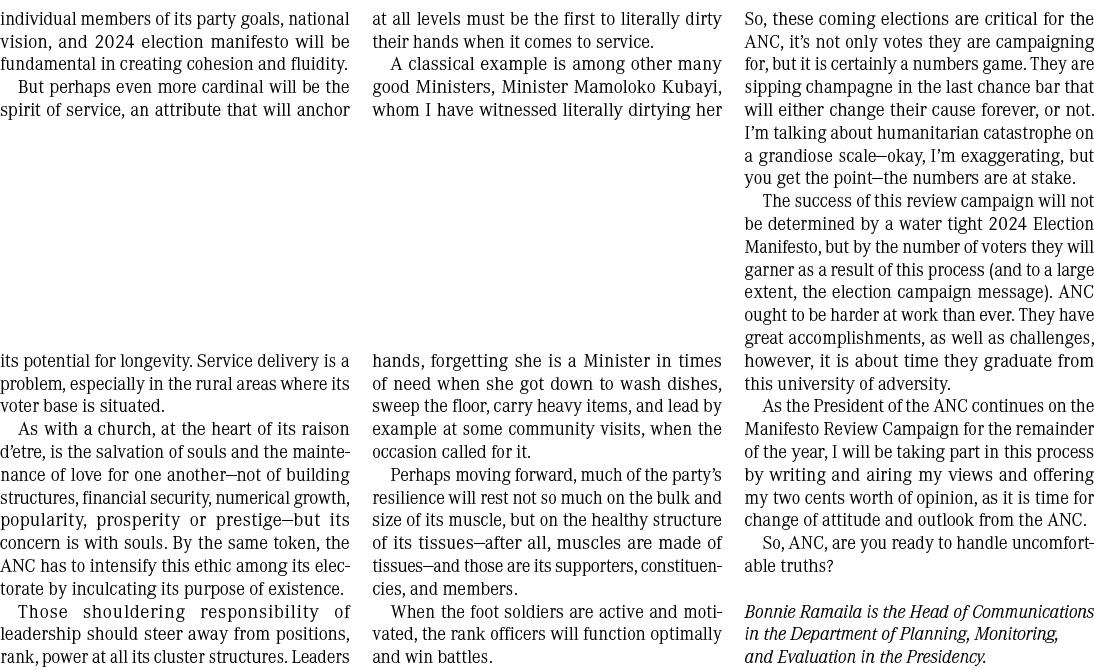 individual members of its party goals, national vision, and 2024 election manifesto will be fundamental in creating cohesion and fluidity.

But perhaps even more cardinal will be the spirit of service, an attribute that will anchor its potential for longevity. Service delivery is a problem, especially in the rural areas where its voter base is situated.

As with a church, at the heart of its raison d'etre, is the salvation of souls and the maintenance of love for one another—not of building structures, financial security, numerical growth, popularity, prosperity or prestige—but its concern is with souls. By the same token, the ANC has to intensify this ethic among its electorate by inculcating its purpose of existence.

Those shouldering responsibility of leadership should steer away from positions, rank, power at all its cluster structures. Leaders at all levels must be the first to literally dirty their hands when it comes to service.

A classical example is among other many good Ministers, Minister Mamoloko Kubayi, whom I have witnessed literally dirtying her hands, forgetting she is a Minister in times of need when she got down to wash dishes, sweep the floor, carry heavy items, and lead by example at some community visits, when the occasion called for it.

Perhaps moving forward, much of the party's resilience will rest not so much on the bulk and size of its muscle, but on the healthy structure of its tissues—after all, muscles are made of tissues—and those are its supporters, constituencies, and members.

When the foot soldiers are active and motivated, the rank officers will function optimally and win battles.

So, these coming elections are critical for the ANC, it's not only votes they are campaigning for, but it is certainly a numbers game. They are sipping champagne in the last chance bar that will either change their cause forever, or not. I'm talking about humanitarian catastrophe on a grandiose scale—okay, I'm exaggerating, but you get the point—the numbers are at stake.

The success of this review campaign will not be determined by a water tight 2024 Election Manifesto, but by the number of voters they will garner as a result of this process (and to a large extent, the election campaign message). ANC ought to be harder at work than ever. They have great accomplishments, as well as challenges, however, it is about time they graduate from this university of adversity.

As the President of the ANC continues on the Manifesto Review Campaign for the remainder of the year, I will be taking part in this process by writing and airing my views and offering my two cents worth of opinion, as it is time for change of attitude and outlook from the ANC.

So, ANC, are you ready to handle uncomfortable truths?

Bonnie Ramaila is the Head of Communications in the Department of Planning, Monitoring, and Evaluation in the Presidency.